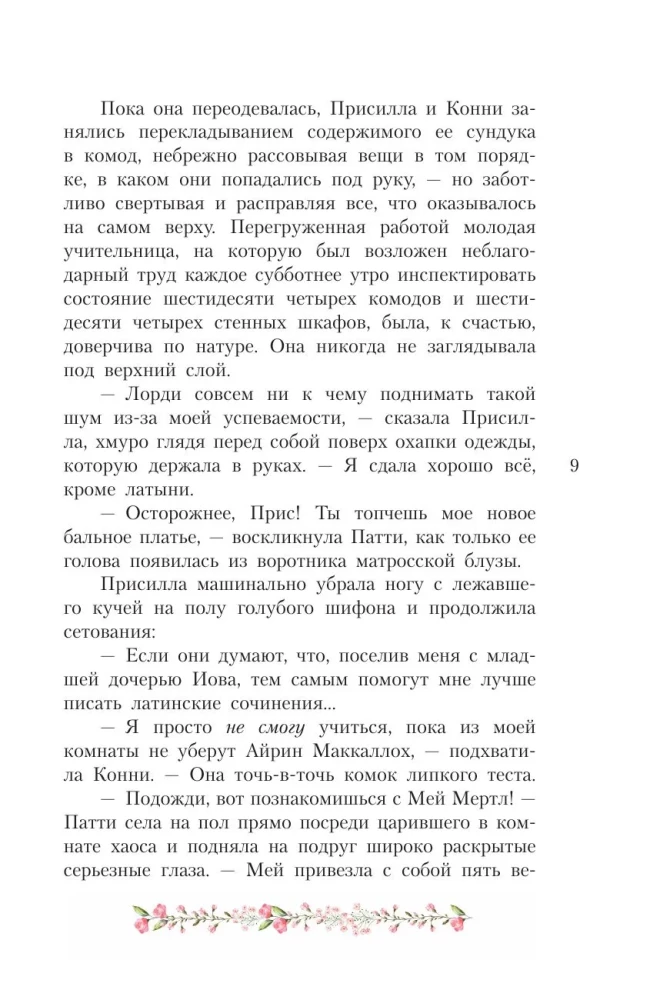 Пока она переодевалась, Присилла и Конни занялись перекладыванием содержимого ее сундука в комод, небрежно рассовывая вещи в том порядке, в каком они попадались под руку, — но заботливо свертывая и расправляя все, что оказывалось на самом верху. Перегруженная работой молодая учительница, на которую был возложен неблагодарный труд каждое субботнее утро инспектировать состояние шестидесяти четырех комодов и шестидесяти четырех стенных шкафов, была, к счастью, доверчива по натуре. Она никогда не заглядывала под верхний слой.

— Лорди совсем ни к чему поднимать такой шум из-за моей успеваемости, — сказала Присилла, хмуро глядя перед собой поверх охапки одежды, которую держала в руках. — Я сдала хорошо всё, кроме латыни.

9

— Осторожнее, Прис! Ты топчешь мое новое бальное платье, — воскликнула Патти, как только ее голова появилась из воротника матросской блузы.

Присилла машинально убрала ногу с лежавшего кучей на полу голубого шифона и продолжила сетования:

— Если они думают, что, поселив меня с младшей дочерью Иова, тем самым помогут мне лучше писать латинские сочинения...

— Я просто не смогу учиться, пока из моей комнаты не уберут Айрин Маккаллох, — подхватила Конни. — Она точь-в-точь комок липкого теста.

— Подожди, вот познакомишься с Мей Мертл! — Патти села на пол прямо посреди царившего в комнате хаоса и подняла на подруг широко раскрытые серьезные глаза. — Мей привезла с собой пять ве-